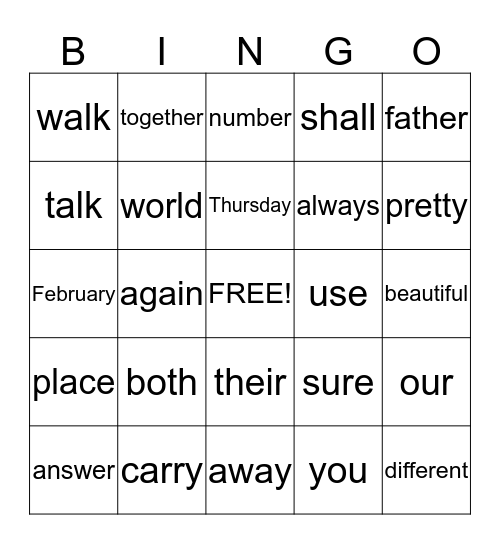 | B | I | N | G | O |
|---|---|---|---|---|
| walk | together | number | shall | father |
| talk | world | Thursday | always | pretty |
| February | again | FREE! | use | beautiful |
| place | both | their | sure | our |
| answer | carry | away | you | different |